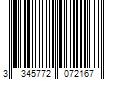 3 345772 072167